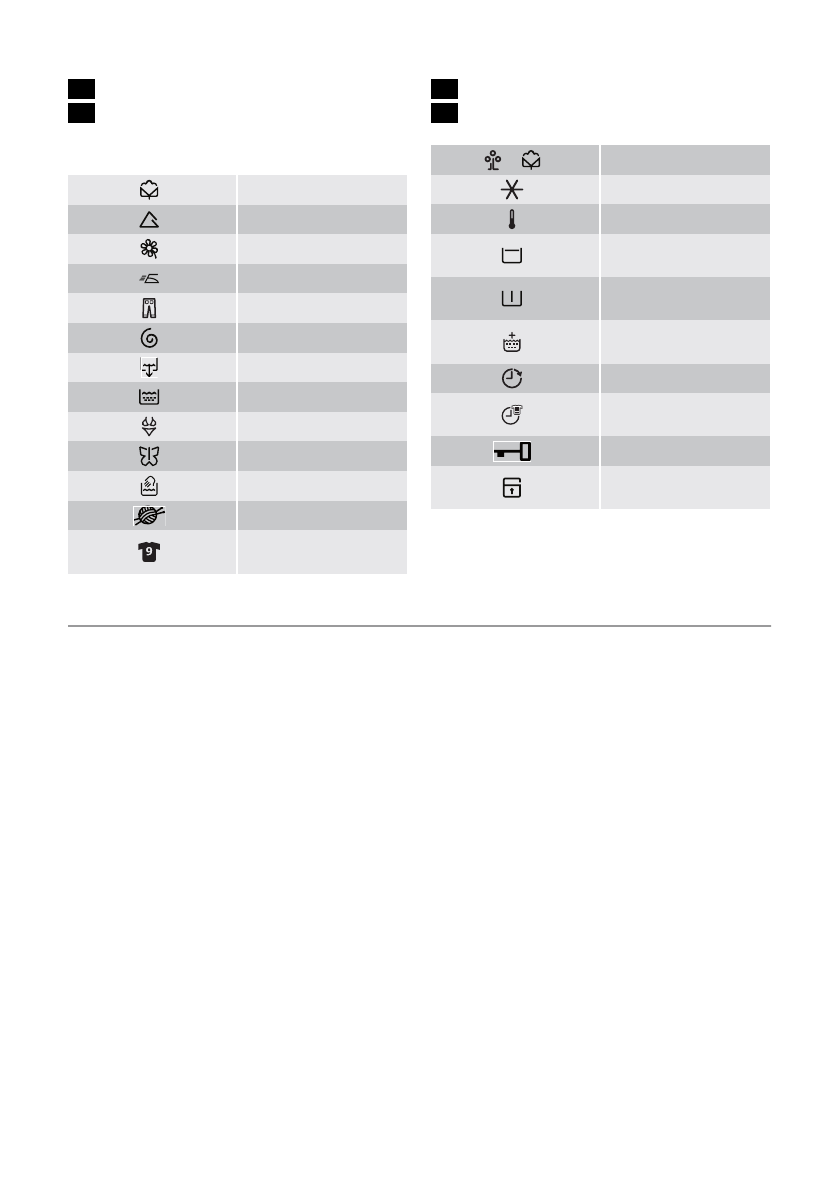 9